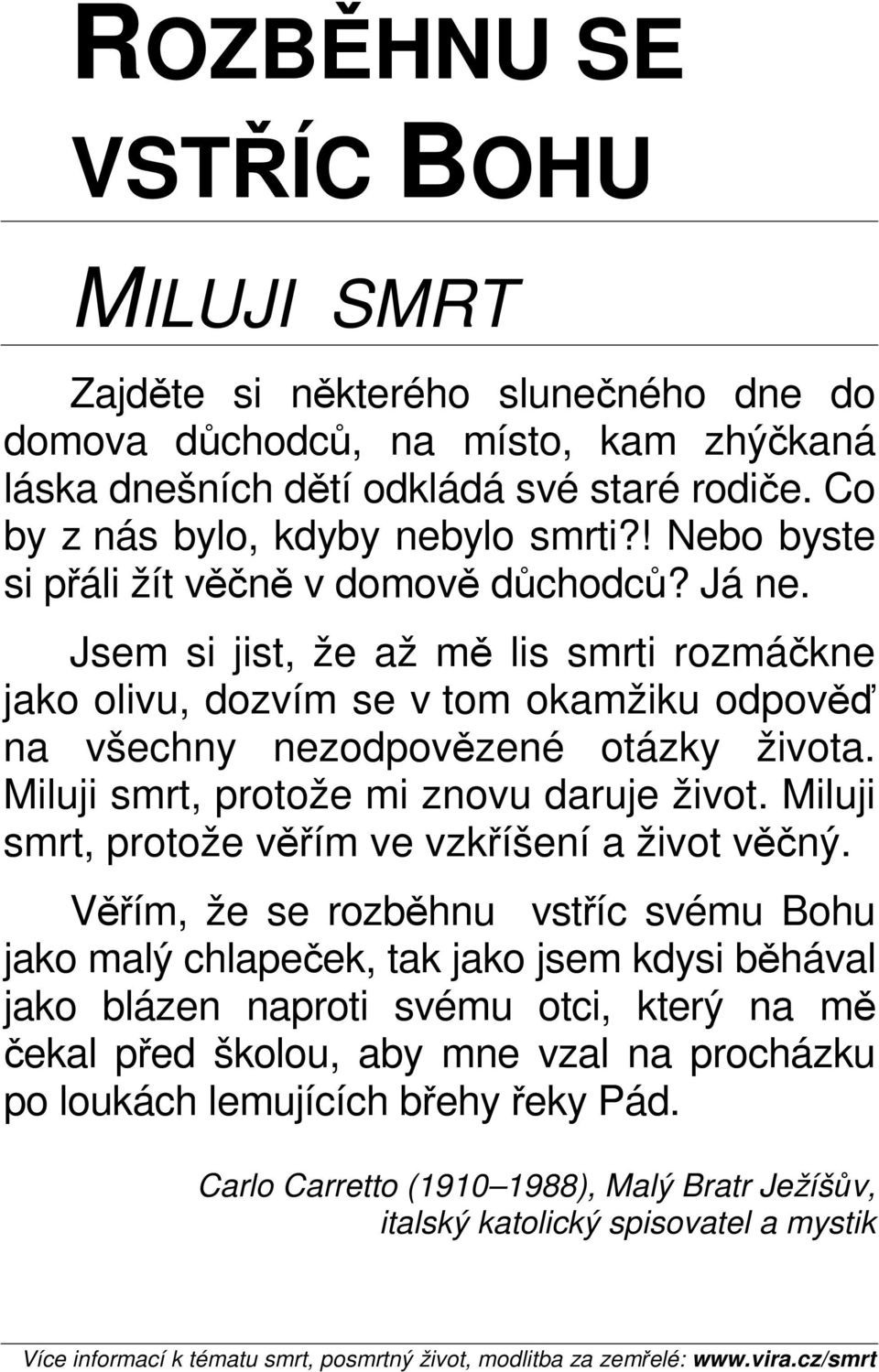 ROZBĚHNU SE VSTŘÍC BOHU

MILUJI SMRT

Zajděte si některého slunečného dne do domova důchodců, na místo, kam zhýčkaná láska dnešních dětí odkládá své staré rodiče. Co by z nás bylo, kdyby nebylo smrti?! Nebo byste si přáli žít věčně v domově důchodců? Já ne.

Jsem si jist, že až mě lis smrti rozmáčkne jako olivu, dozvím se v tom okamžiku odpověď na všechny nezodpovězené otázky života. Miluji smrt, protože mi znovu daruje život. Miluji smrt, protože věřím ve vzkříšení a život věčný.

Věřím, že se rozběhnu vstříc svému Bohu jako malý chlapeček, tak jako jsem kdysi běhával jako blázen naproti svému otci, který na mě čekal před školou, aby mne vzal na procházku po loukách lemujících břehy řeky Pád.

Carlo Carretto (1910–1988), Malý Bratr Ježíšův, italský katolický spisovatel a mystik

Více informací k tématu smrt, posmrtný život, modlitba za zemřelé: www.vira.cz/smrt